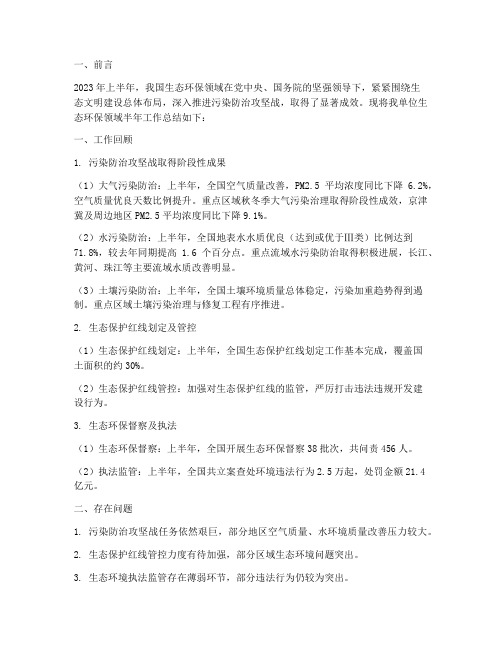 一、前言

2023年上半年，我国生态环保领域在党中央、国务院的坚强领导下，紧紧围绕生态文明建设总体布局，深入推进污染防治攻坚战，取得了显著成效。现将我单位生态环保领域半年工作总结如下：

一、工作回顾

1. 污染防治攻坚战取得阶段性成果

（1）大气污染防治：上半年，全国空气质量改善，PM2.5 平均浓度同比下降 6.2%，空气质量优良天数比例提升。重点区域秋冬季大气污染治理取得阶段性成效，京津冀及周边地区 PM2.5 平均浓度同比下降 9.1%。

（2）水污染防治：上半年，全国地表水水质优良（达到或优于III类）比例达到 71.8%，较去年同期提高 1.6 个百分点。重点流域水污染防治取得积极进展，长江、黄河、珠江等主要流域水质改善明显。

（3）土壤污染防治：上半年，全国土壤环境质量总体稳定，污染加重趋势得到遏制。重点区域土壤污染治理与修复工程有序推进。

2. 生态保护红线划定及管控

（1）生态保护红线划定：上半年，全国生态保护红线划定工作基本完成，覆盖国土面积的约 30%。

（2）生态保护红线管控：加强对生态保护红线的监管，严厉打击违法违规开发建设行为。

3. 生态环保督察及执法

（1）生态环保督察：上半年，全国开展生态环保督察 38 批次，共问责 456 人。

（2）执法监管：上半年，全国共立案查处环境违法行为 2.5 万起，处罚金额 21.4 亿元。

二、存在问题

1. 污染防治攻坚战任务依然艰巨，部分地区空气质量、水环境质量改善压力较大。

2. 生态保护红线管控力度有待加强，部分区域生态环境问题突出。

3. 生态环境执法监管存在薄弱环节，部分违法行为仍较为突出。